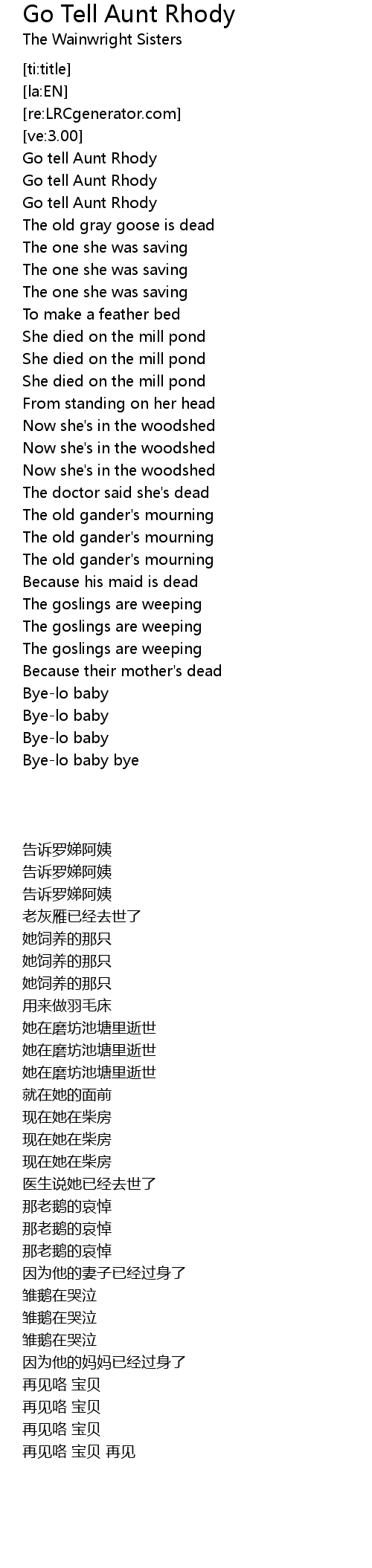 Go Tell Aunt Rhody
The Wainwright Sisters

[ti:title]
[la:EN]
[re:LRCgenerator.com]
[ve:3.00]
Go tell Aunt Rhody
Go tell Aunt Rhody
Go tell Aunt Rhody
The old gray goose is dead
The one she was saving
The one she was saving
The one she was saving
To make a feather bed
She died on the mill pond
She died on the mill pond
She died on the mill pond
From standing on her head
Now she's in the woodshed
Now she's in the woodshed
Now she's in the woodshed
The doctor said she's dead
The old gander's mourning
The old gander's mourning
The old gander's mourning
Because his maid is dead
The goslings are weeping
The goslings are weeping
The goslings are weeping
Because their mother's dead
Bye-lo baby
Bye-lo baby
Bye-lo baby
Bye-lo baby bye

告诉罗娣阿姨
告诉罗娣阿姨
告诉罗娣阿姨
老灰雁已经去世了
她饲养的那只
她饲养的那只
她饲养的那只
用来做羽毛床
她在磨坊池塘里逝世
她在磨坊池塘里逝世
她在磨坊池塘里逝世
就在她的面前
现在她在柴房
现在她在柴房
现在她在柴房
医生说她已经去世了
那老鹅的哀悼
那老鹅的哀悼
那老鹅的哀悼
因为他的妻子已经过身了
雏鹅在哭泣
雏鹅在哭泣
雏鹅在哭泣
因为他的妈妈已经过身了
再见咯 宝贝
再见咯 宝贝
再见咯 宝贝
再见咯 宝贝 再见